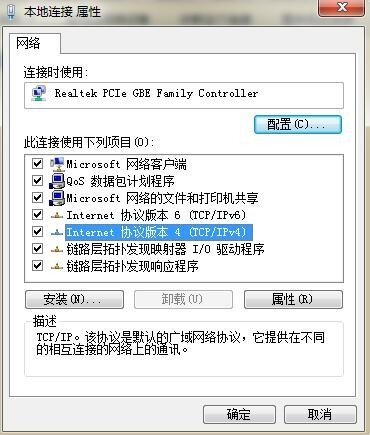 本地连接 属性

网络

连接时使用:

Realtek PCIe GBE Family Controller

配置(C)...

此连接使用下列项目(O):

Microsoft 网络客户端
QoS 数据包计划程序
Microsoft 网络的文件和打印机共享
Internet 协议版本 6 (TCP/IPv6)
Internet 协议版本 4 (TCP/IPv4)
链路层拓扑发现映射器 I/O 驱动程序
链路层拓扑发现响应程序

安装(N)... 卸载(U) 属性(R)

描述
TCP/IP。该协议是默认的广域网络协议,它提供在不同的相互连接的网络上的通讯。

确定 取消